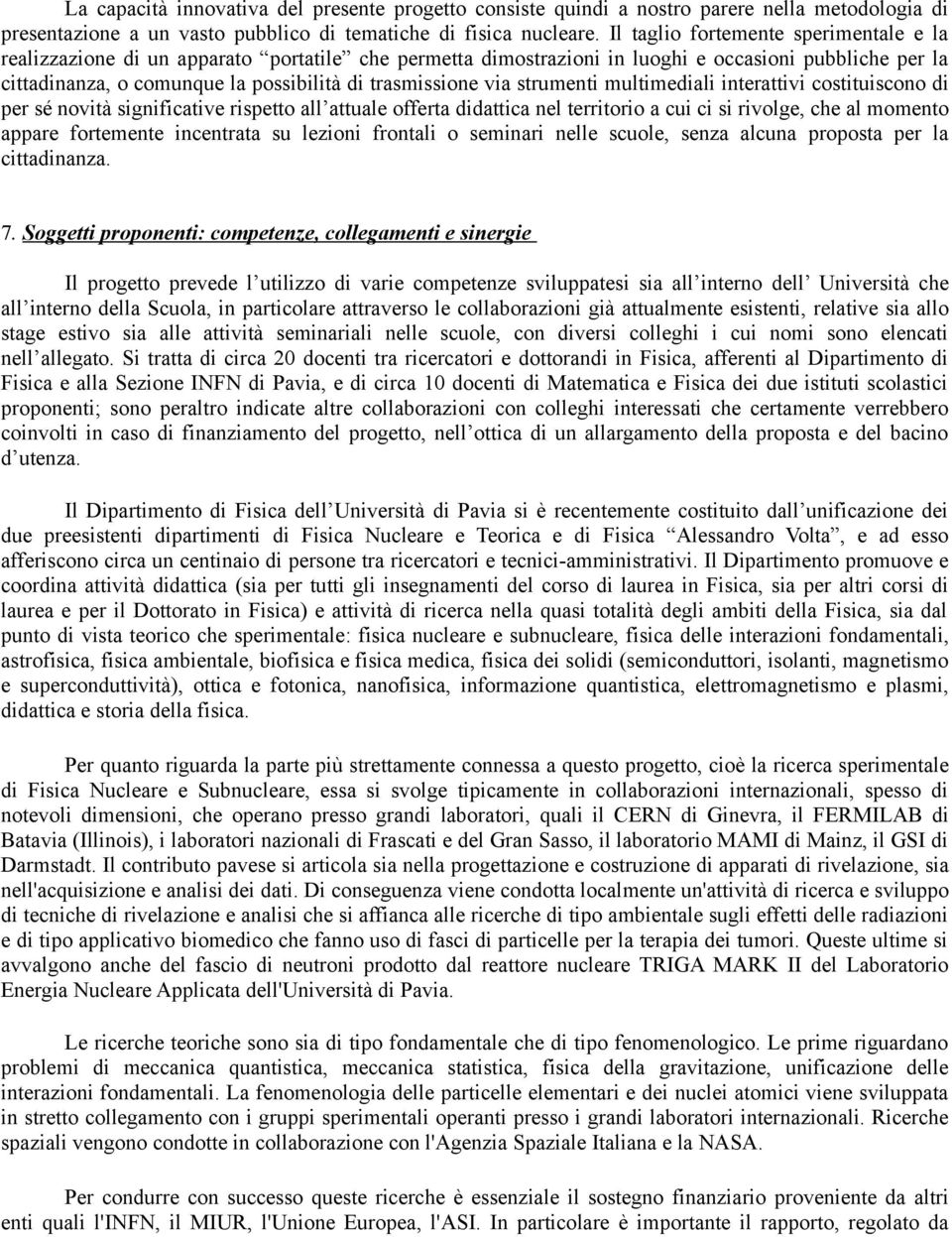 La capacità innovativa del presente progetto consiste quindi a nostro parere nella metodologia di presentazione a un vasto pubblico di tematiche di fisica nucleare. Il taglio fortemente sperimentale e la realizzazione di un apparato “portatile” che permetta dimostrazioni in luoghi e occasioni pubbliche per la cittadinanza, o comunque la possibilità di trasmissione via strumenti multimediali interattivi costituiscono di per sé novità significative rispetto all’attuale offerta didattica nel territorio a cui ci si rivolge, che al momento appare fortemente incentrata su lezioni frontali o seminari nelle scuole, senza alcuna proposta per la cittadinanza.

7. Soggetti proponenti: competenze, collegamenti e sinergie

Il progetto prevede l’utilizzo di varie competenze sviluppatesi sia all’interno dell’ Università che all’interno della Scuola, in particolare attraverso le collaborazioni già attualmente esistenti, relative sia allo stage estivo sia alle attività seminariali nelle scuole, con diversi colleghi i cui nomi sono elencati nell’allegato. Si tratta di circa 20 docenti tra ricercatori e dottorandi in Fisica, afferenti al Dipartimento di Fisica e alla Sezione INFN di Pavia, e di circa 10 docenti di Matematica e Fisica dei due istituti scolastici proponenti; sono peraltro indicate altre collaborazioni con colleghi interessati che certamente verrebbero coinvolti in caso di finanziamento del progetto, nell’ottica di un allargamento della proposta e del bacino d’utenza.

Il Dipartimento di Fisica dell’Università di Pavia si è recentemente costituito dall’unificazione dei due preesistenti dipartimenti di Fisica Nucleare e Teorica e di Fisica “Alessandro Volta”, e ad esso afferiscono circa un centinaio di persone tra ricercatori e tecnici-amministrativi. Il Dipartimento promuove e coordina attività didattica (sia per tutti gli insegnamenti del corso di laurea in Fisica, sia per altri corsi di laurea e per il Dottorato in Fisica) e attività di ricerca nella quasi totalità degli ambiti della Fisica, sia dal punto di vista teorico che sperimentale: fisica nucleare e subnucleare, fisica delle interazioni fondamentali, astrofisica, fisica ambientale, biofisica e fisica medica, fisica dei solidi (semiconduttori, isolanti, magnetismo e superconduttività), ottica e fotonica, nanofisica, informazione quantistica, elettromagnetismo e plasmi, didattica e storia della fisica.

Per quanto riguarda la parte più strettamente connessa a questo progetto, cioè la ricerca sperimentale di Fisica Nucleare e Subnucleare, essa si svolge tipicamente in collaborazioni internazionali, spesso di notevoli dimensioni, che operano presso grandi laboratori, quali il CERN di Ginevra, il FERMILAB di Batavia (Illinois), i laboratori nazionali di Frascati e del Gran Sasso, il laboratorio MAMI di Mainz, il GSI di Darmstadt. Il contributo pavese si articola sia nella progettazione e costruzione di apparati di rivelazione, sia nell'acquisizione e analisi dei dati. Di conseguenza viene condotta localmente un'attività di ricerca e sviluppo di tecniche di rivelazione e analisi che si affianca alle ricerche di tipo ambientale sugli effetti delle radiazioni e di tipo applicativo biomedico che fanno uso di fasci di particelle per la terapia dei tumori. Queste ultime si avvalgono anche del fascio di neutroni prodotto dal reattore nucleare TRIGA MARK II del Laboratorio Energia Nucleare Applicata dell'Università di Pavia.

Le ricerche teoriche sono sia di tipo fondamentale che di tipo fenomenologico. Le prime riguardano problemi di meccanica quantistica, meccanica statistica, fisica della gravitazione, unificazione delle interazioni fondamentali. La fenomenologia delle particelle elementari e dei nuclei atomici viene sviluppata in stretto collegamento con i gruppi sperimentali operanti presso i grandi laboratori internazionali. Ricerche spaziali vengono condotte in collaborazione con l'Agenzia Spaziale Italiana e la NASA.

Per condurre con successo queste ricerche è essenziale il sostegno finanziario proveniente da altri enti quali l'INFN, il MIUR, l'Unione Europea, l'ASI. In particolare è importante il rapporto, regolato da